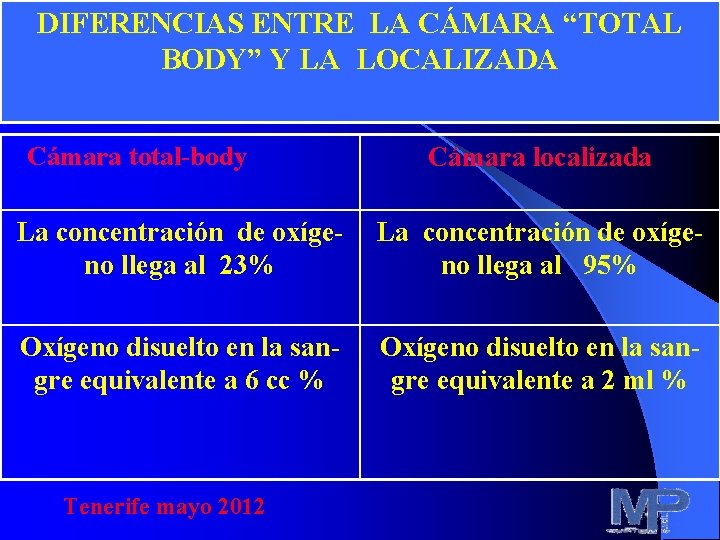 DIFERENCIAS ENTRE LA CÁMARA "TOTAL BODY" Y LA LOCALIZADA

| Cámara total-body | Cámara localizada |
|---|---|
| La concentración de oxígeno llega al 23% | La concentración de oxígeno llega al 95% |
| Oxígeno disuelto en la sangre equivalente a 6 cc % | Oxígeno disuelto en la sangre equivalente a 2 ml % |

Tenerife mayo 2012

MP